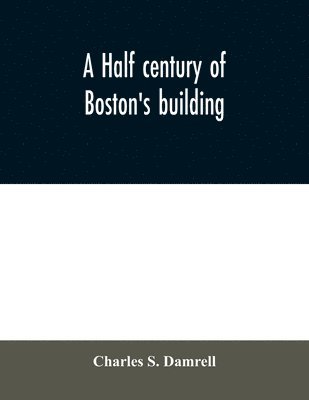 A Half century of Boston's building

Charles S. Damrell